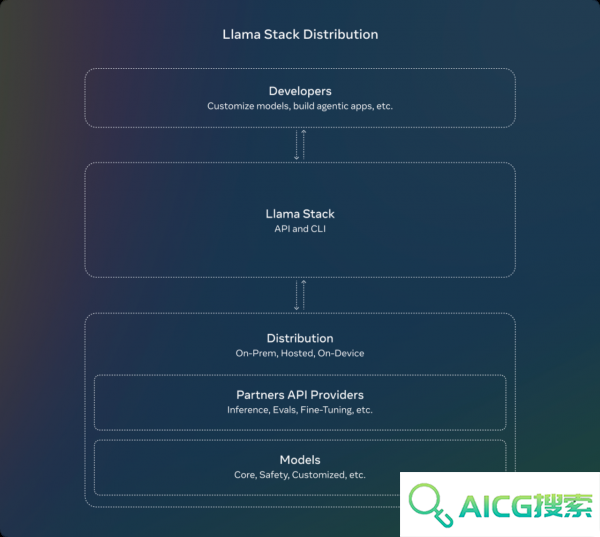 Llama Stack Distribution

Developers
Customize models, build agentic apps, etc.

Llama Stack
API and CLI

Distribution
On-Prem, Hosted, On-Device

Partners API Providers
Inference, Evals, Fine-Tuning, etc.

Models
Core, Safety, Customized, etc.

AICG搜索